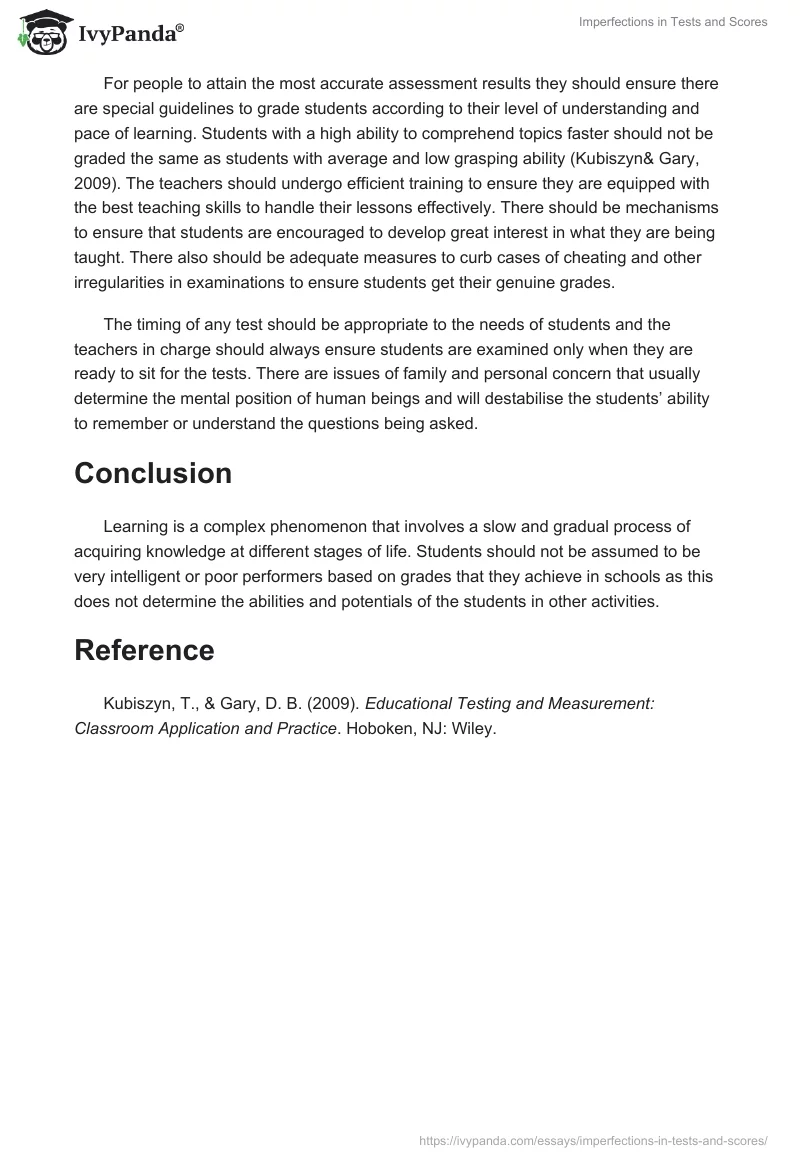 IvyPanda®

Imperfections in Tests and Scores

For people to attain the most accurate assessment results they should ensure there are special guidelines to grade students according to their level of understanding and pace of learning. Students with a high ability to comprehend topics faster should not be graded the same as students with average and low grasping ability (Kubiszyn& Gary, 2009). The teachers should undergo efficient training to ensure they are equipped with the best teaching skills to handle their lessons effectively. There should be mechanisms to ensure that students are encouraged to develop great interest in what they are being taught. There also should be adequate measures to curb cases of cheating and other irregularities in examinations to ensure students get their genuine grades.

The timing of any test should be appropriate to the needs of students and the teachers in charge should always ensure students are examined only when they are ready to sit for the tests. There are issues of family and personal concern that usually determine the mental position of human beings and will destabilise the students' ability to remember or understand the questions being asked.

Conclusion

Learning is a complex phenomenon that involves a slow and gradual process of acquiring knowledge at different stages of life. Students should not be assumed to be very intelligent or poor performers based on grades that they achieve in schools as this does not determine the abilities and potentials of the students in other activities.

Reference

Kubiszyn, T., & Gary, D. B. (2009). Educational Testing and Measurement: Classroom Application and Practice. Hoboken, NJ: Wiley.

https://ivypanda.com/essays/imperfections-in-tests-and-scores/